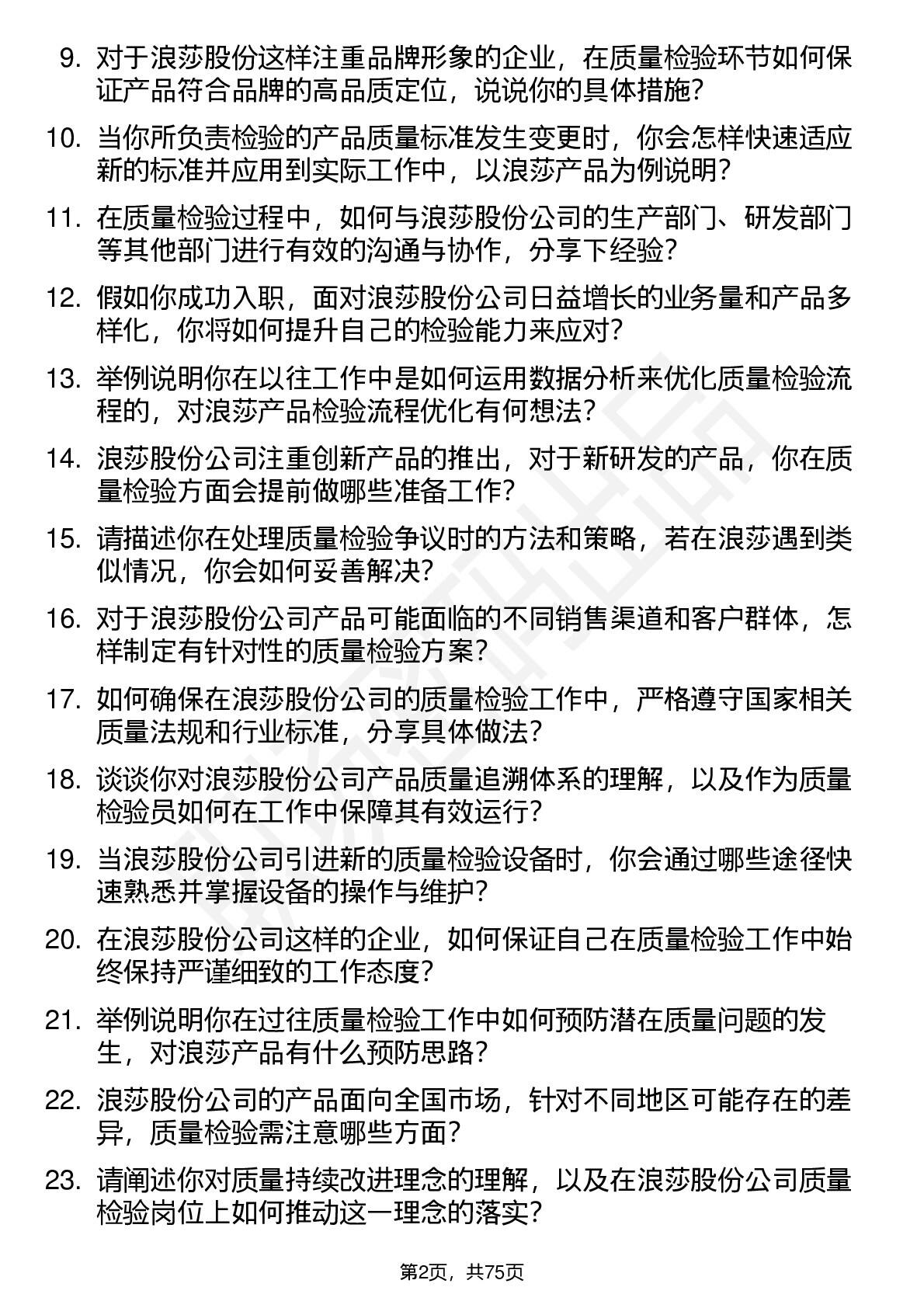 9. 对于浪莎股份这样注重品牌形象的企业，在质量检验环节如何保证产品符合品牌的高品质定位，说说你的具体措施？

10. 当你所负责检验的产品质量标准发生变更时，你会怎样快速适应新的标准并应用到实际工作中，以浪莎产品为例说明？

11. 在质量检验过程中，如何与浪莎股份公司的生产部门、研发部门等其他部门进行有效的沟通与协作，分享下经验？

12. 假如你成功入职，面对浪莎股份公司日益增长的业务量和产品多样化，你将如何提升自己的检验能力来应对？

13. 举例说明你在以往工作中是如何运用数据分析来优化质量检验流程的，对浪莎产品检验流程优化有何想法？

14. 浪莎股份公司注重创新产品的推出，对于新研发的产品，你在质量检验方面会提前做哪些准备工作？

15. 请描述你在处理质量检验争议时的方法和策略，若在浪莎遇到类似情况，你会如何妥善解决？

16. 对于浪莎股份公司产品可能面临的不同销售渠道和客户群体，怎样制定有针对性的质量检验方案？

17. 如何确保在浪莎股份公司的质量检验工作中，严格遵守国家相关质量法规和行业标准，分享具体做法？

18. 谈谈你对浪莎股份公司产品质量追溯体系的理解，以及作为质量检验员如何在工作中保障其有效运行？

19. 当浪莎股份公司引进新的质量检验设备时，你会通过哪些途径快速熟悉并掌握设备的操作与维护？

20. 在浪莎股份公司这样的企业，如何保证自己在质量检验工作中始终保持严谨细致的工作态度？

21. 举例说明你在过往质量检验工作中如何预防潜在质量问题的发生，对浪莎产品有什么预防思路？

22. 浪莎股份公司的产品面向全国市场，针对不同地区可能存在的差异，质量检验需注意哪些方面？

23. 请阐述你对质量持续改进理念的理解，以及在浪莎股份公司质量检验岗位上如何推动这一理念的落实？

第2页，共75页